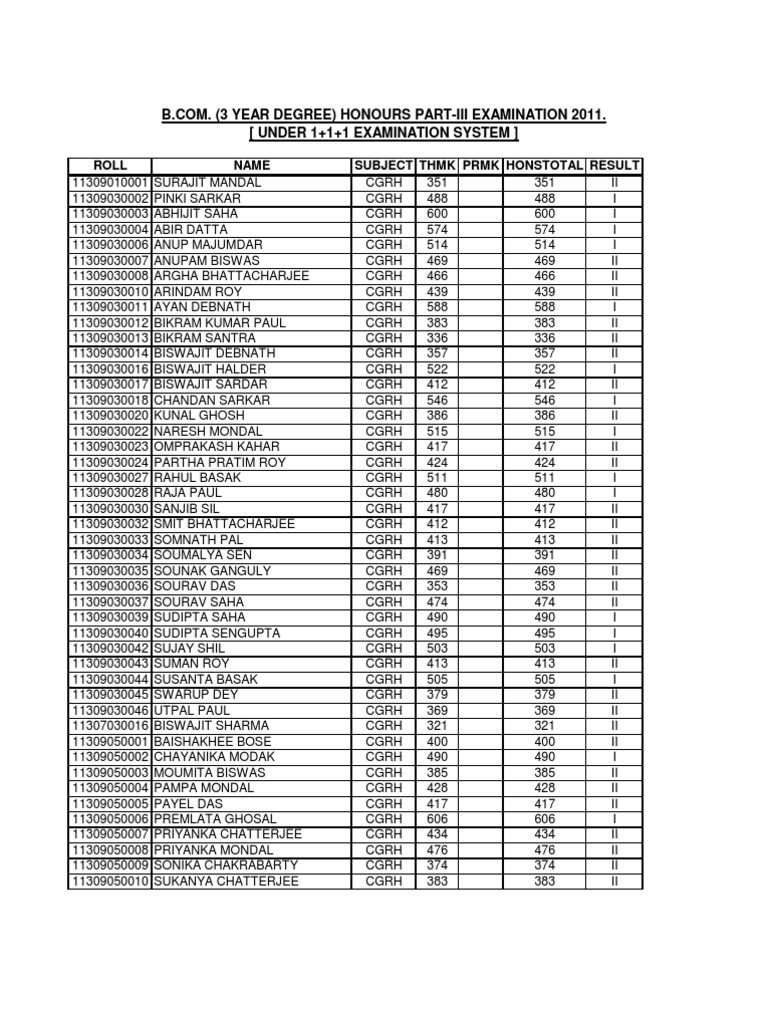 B.COM. (3 YEAR DEGREE) HONOURS PART-III EXAMINATION 2011.
[ UNDER 1+1+1 EXAMINATION SYSTEM ]

| ROLL | NAME | SUBJECT | THMK | PRMK | HONSTOTAL | RESULT |
|---|---|---|---|---|---|---|
| 11309010001 | SURAJIT MANDAL | CGRH | 351 | | 351 | II |
| 11309030002 | PINKI SARKAR | CGRH | 488 | | 488 | I |
| 11309030003 | ABHIJIT SAHA | CGRH | 600 | | 600 | I |
| 11309030004 | ABIR DATTA | CGRH | 574 | | 574 | I |
| 11309030006 | ANUP MAJUMDAR | CGRH | 514 | | 514 | I |
| 11309030007 | ANUPAM BISWAS | CGRH | 469 | | 469 | II |
| 11309030008 | ARGHA BHATTACHARJEE | CGRH | 466 | | 466 | II |
| 11309030010 | ARINDAM ROY | CGRH | 439 | | 439 | II |
| 11309030011 | AYAN DEBNATH | CGRH | 588 | | 588 | I |
| 11309030012 | BIKRAM KUMAR PAUL | CGRH | 383 | | 383 | II |
| 11309030013 | BIKRAM SANTRA | CGRH | 336 | | 336 | II |
| 11309030014 | BISWAJIT DEBNATH | CGRH | 357 | | 357 | II |
| 11309030016 | BISWAJIT HALDER | CGRH | 522 | | 522 | I |
| 11309030017 | BISWAJIT SARDAR | CGRH | 412 | | 412 | II |
| 11309030018 | CHANDAN SARKAR | CGRH | 546 | | 546 | I |
| 11309030020 | KUNAL GHOSH | CGRH | 386 | | 386 | II |
| 11309030022 | NARESH MONDAL | CGRH | 515 | | 515 | I |
| 11309030023 | OMPRAKASH KAHAR | CGRH | 417 | | 417 | II |
| 11309030024 | PARTHA PRATIM ROY | CGRH | 424 | | 424 | II |
| 11309030027 | RAHUL BASAK | CGRH | 511 | | 511 | I |
| 11309030028 | RAJA PAUL | CGRH | 480 | | 480 | I |
| 11309030030 | SANJIB SIL | CGRH | 417 | | 417 | II |
| 11309030032 | SMIT BHATTACHARJEE | CGRH | 412 | | 412 | II |
| 11309030033 | SOMNATH PAL | CGRH | 413 | | 413 | II |
| 11309030034 | SOUMALYA SEN | CGRH | 391 | | 391 | II |
| 11309030035 | SOUNAK GANGULY | CGRH | 469 | | 469 | II |
| 11309030036 | SOURAV DAS | CGRH | 353 | | 353 | II |
| 11309030037 | SOURAV SAHA | CGRH | 474 | | 474 | II |
| 11309030039 | SUDIPTA SAHA | CGRH | 490 | | 490 | I |
| 11309030040 | SUDIPTA SENGUPTA | CGRH | 495 | | 495 | I |
| 11309030042 | SUJAY SHIL | CGRH | 503 | | 503 | I |
| 11309030043 | SUMAN ROY | CGRH | 413 | | 413 | II |
| 11309030044 | SUSANTA BASAK | CGRH | 505 | | 505 | I |
| 11309030045 | SWARUP DEY | CGRH | 379 | | 379 | II |
| 11309030046 | UTPAL PAUL | CGRH | 369 | | 369 | II |
| 11307030016 | BISWAJIT SHARMA | CGRH | 321 | | 321 | II |
| 11309050001 | BAISHAKHEE BOSE | CGRH | 400 | | 400 | II |
| 11309050002 | CHAYANIKA MODAK | CGRH | 490 | | 490 | I |
| 11309050003 | MOUMITA BISWAS | CGRH | 385 | | 385 | II |
| 11309050004 | PAMPA MONDAL | CGRH | 428 | | 428 | II |
| 11309050005 | PAYEL DAS | CGRH | 417 | | 417 | II |
| 11309050006 | PREMLATA GHOSAL | CGRH | 606 | | 606 | I |
| 11309050007 | PRIYANKA CHATTERJEE | CGRH | 434 | | 434 | II |
| 11309050008 | PRIYANKA MONDAL | CGRH | 476 | | 476 | II |
| 11309050009 | SONIKA CHAKRABARTY | CGRH | 374 | | 374 | II |
| 11309050010 | SUKANYA CHATTERJEE | CGRH | 383 | | 383 | II |